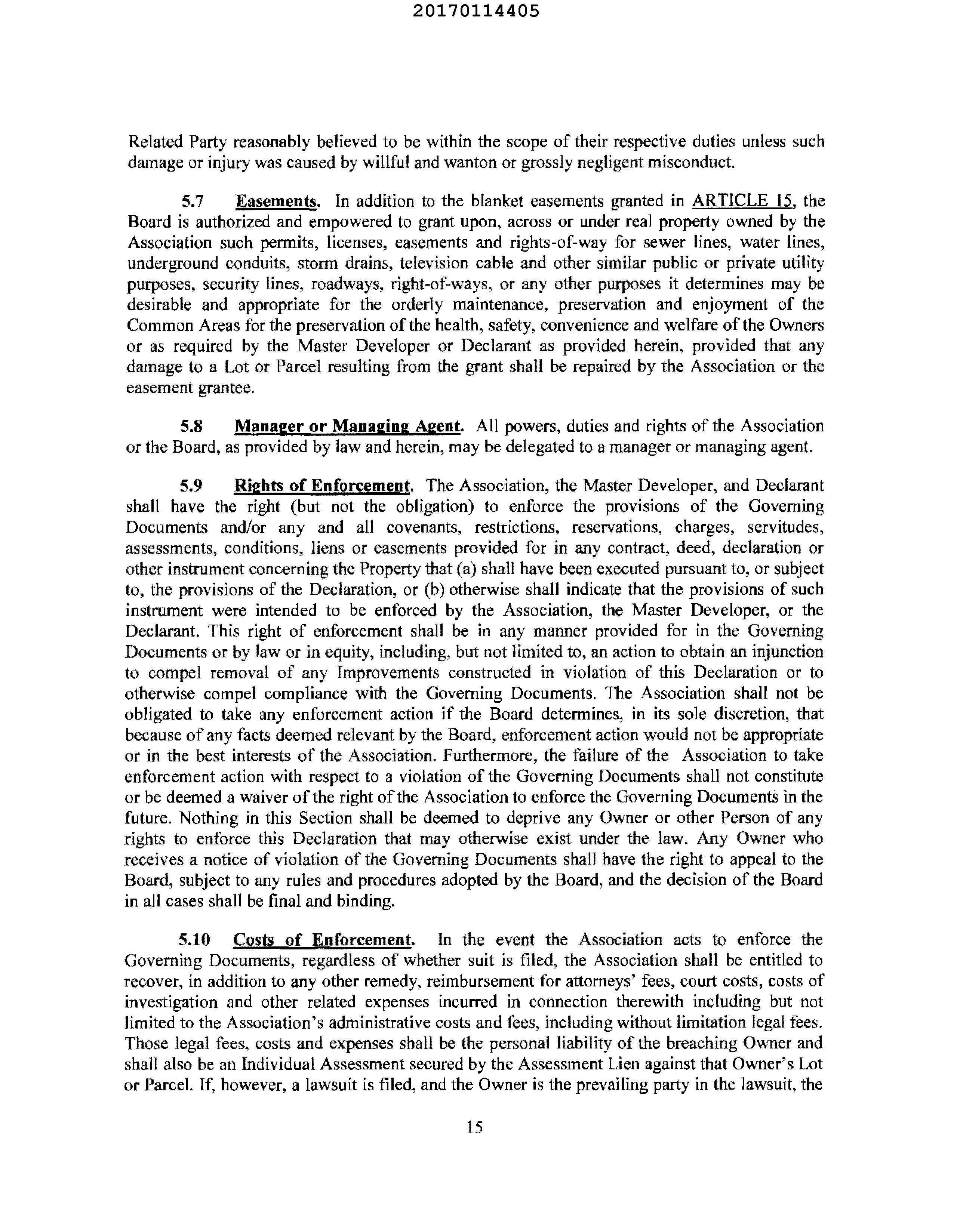 20170114405

Related Party reasonably believed to be within the scope of their respective duties unless such damage or injury was caused by willful and wanton or grossly negligent misconduct.

5.7 Easements. In addition to the blanket easements granted in ARTICLE 15, the Board is authorized and empowered to grant upon, across or under real property owned by the Association such permits, licenses, easements and rights-of-way for sewer lines, water lines, underground conduits, storm drains, television cable and other similar public or private utility purposes, security lines, roadways, right-of-ways, or any other purposes it determines may be desirable and appropriate for the orderly maintenance, preservation and enjoyment of the Common Areas for the preservation of the health, safety, convenience and welfare of the Owners or as required by the Master Developer or Declarant as provided herein, provided that any damage to a Lot or Parcel resulting from the grant shall be repaired by the Association or the easement grantee.

5.8 Manager or Managing Agent. All powers, duties and rights of the Association or the Board, as provided by law and herein, may be delegated to a manager or managing agent.

5.9 Rights of Enforcement. The Association, the Master Developer, and Declarant shall have the right (but not the obligation) to enforce the provisions of the Governing Documents and/or any and all covenants, restrictions, reservations, charges, servitudes, assessments, conditions, liens or easements provided for in any contract, deed, declaration or other instrument concerning the Property that (a) shall have been executed pursuant to, or subject to, the provisions of the Declaration, or (b) otherwise shall indicate that the provisions of such instrument were intended to be enforced by the Association, the Master Developer, or the Declarant. This right of enforcement shall be in any manner provided for in the Governing Documents or by law or in equity, including, but not limited to, an action to obtain an injunction to compel removal of any Improvements constructed in violation of this Declaration or to otherwise compel compliance with the Governing Documents. The Association shall not be obligated to take any enforcement action if the Board determines, in its sole discretion, that because of any facts deemed relevant by the Board, enforcement action would not be appropriate or in the best interests of the Association. Furthermore, the failure of the Association to take enforcement action with respect to a violation of the Governing Documents shall not constitute or be deemed a waiver of the right of the Association to enforce the Governing Documents in the future. Nothing in this Section shall be deemed to deprive any Owner or other Person of any rights to enforce this Declaration that may otherwise exist under the law. Any Owner who receives a notice of violation of the Governing Documents shall have the right to appeal to the Board, subject to any rules and procedures adopted by the Board, and the decision of the Board in all cases shall be final and binding.

5.10 Costs of Enforcement. In the event the Association acts to enforce the Governing Documents, regardless of whether suit is filed, the Association shall be entitled to recover, in addition to any other remedy, reimbursement for attorneys' fees, court costs, costs of investigation and other related expenses incurred in connection therewith including but not limited to the Association's administrative costs and fees, including without limitation legal fees. Those legal fees, costs and expenses shall be the personal liability of the breaching Owner and shall also be an Individual Assessment secured by the Assessment Lien against that Owner's Lot or Parcel. If, however, a lawsuit is filed, and the Owner is the prevailing party in the lawsuit, the

15